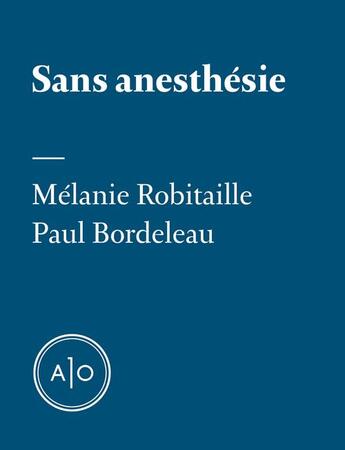 Sans anesthésie

Mélanie Robitaille
Paul Bordeleau

A|O